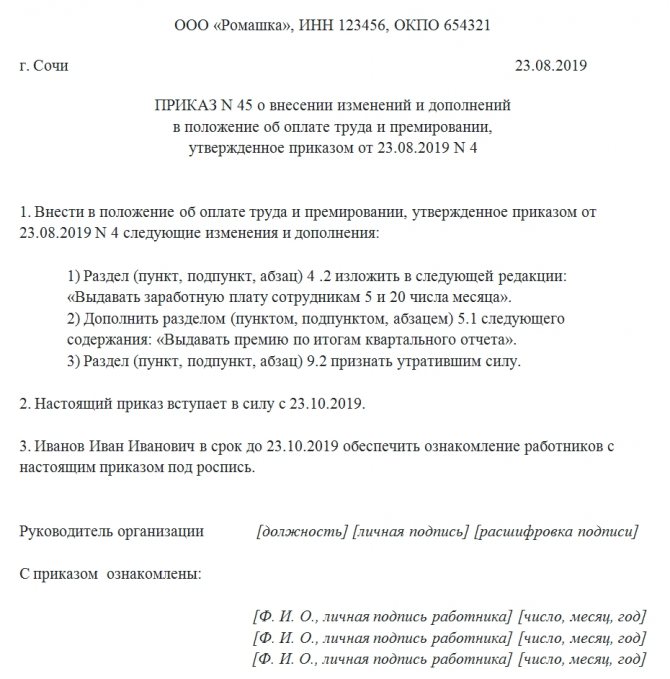 ООО «Ромашка», ИНН 123456, ОКПО 654321

г. Сочи 23.08.2019

ПРИКАЗ N 45 о внесении изменений и дополнений в положение об оплате труда и премировании, утвержденное приказом от 23.08.2019 N 4

1. Внести в положение об оплате труда и премировании, утвержденное приказом от 23.08.2019 N 4 следующие изменения и дополнения:

1) Раздел (пункт, подпункт, абзац) 4 .2 изложить в следующей редакции: «Выдавать заработную плату сотрудникам 5 и 20 числа месяца».
2) Дополнить разделом (пунктом, подпунктом, абзацем) 5.1 следующего содержания: «Выдавать премию по итогам квартального отчета».
3) Раздел (пункт, подпункт, абзац) 9.2 признать утратившим силу.

2. Настоящий приказ вступает в силу с 23.10.2019.

3. Иванов Иван Иванович в срок до 23.10.2019 обеспечить ознакомление работников с настоящим приказом под роспись.

Руководитель организации [должность] [личная подпись] [расшифровка подписи]

С приказом ознакомлены:

[Ф. И. О., личная подпись работника] [число, месяц, год]
[Ф. И. О., личная подпись работника] [число, месяц, год]
[Ф. И. О., личная подпись работника] [число, месяц, год]